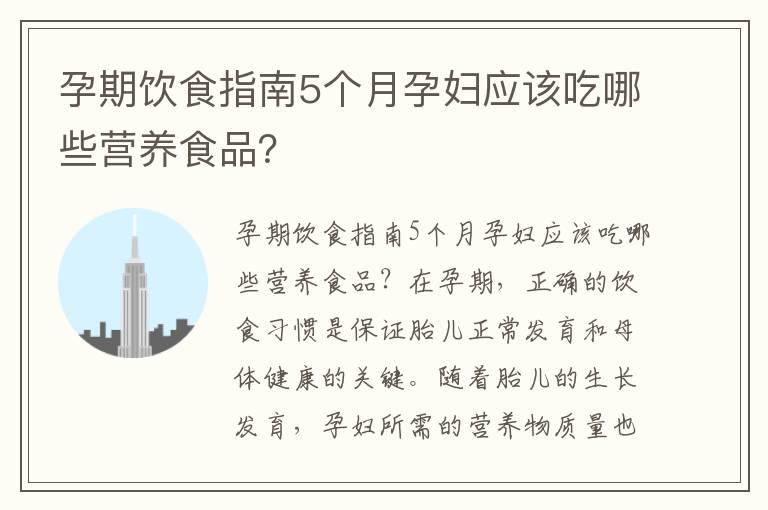 孕期饮食指南5个月孕妇应该吃哪些营养食品?

孕期饮食指南5个月孕妇应该吃哪些营养食品?在孕期,正确的饮食习惯是保证胎儿正常发育和母体健康的关键。随着胎儿的生长发育,孕妇所需的营养物质量也